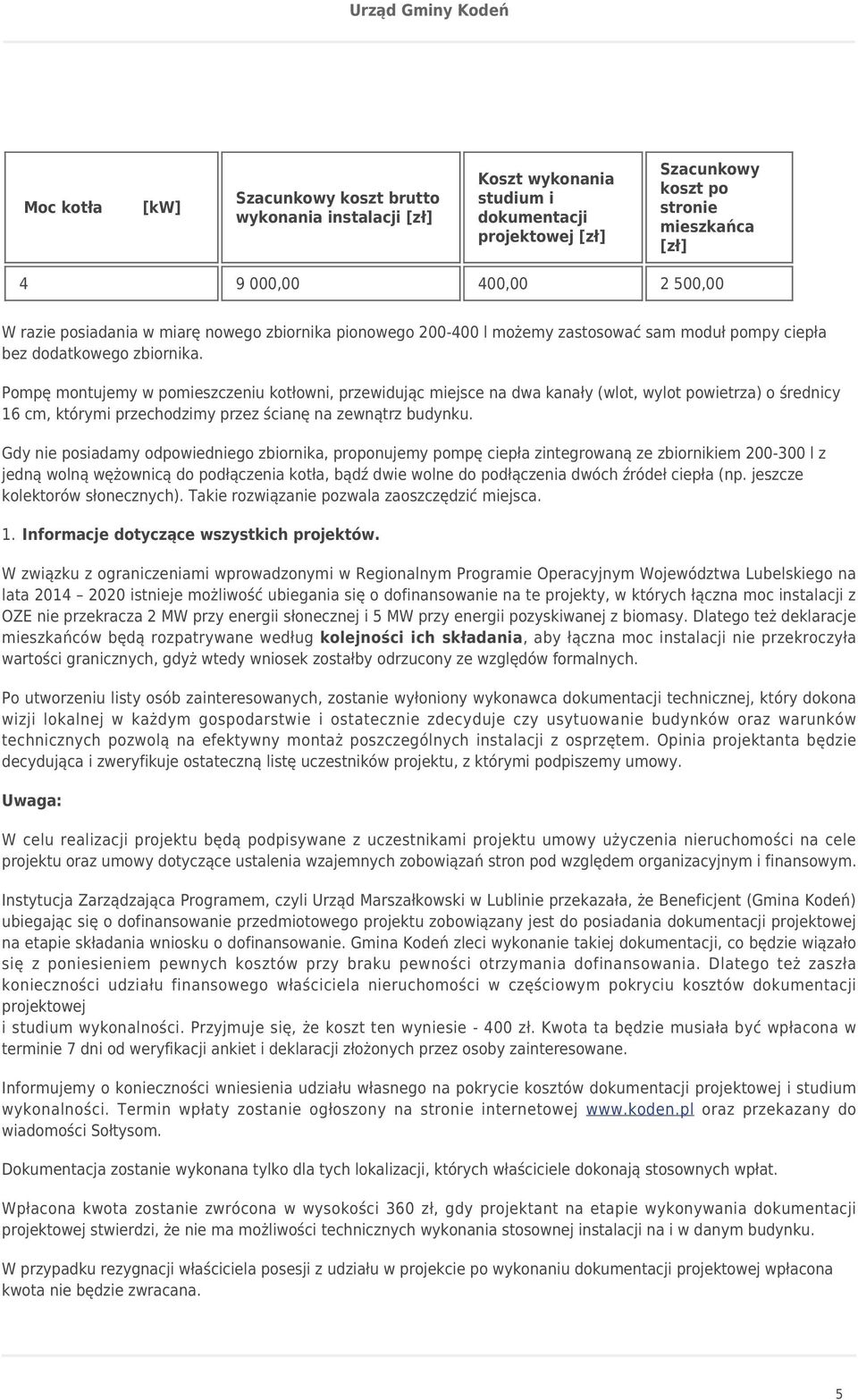 Urząd Gminy Kodeń

| Moc kotła [kW] | Szacunkowy koszt brutto wykonania instalacji [zł] | Koszt wykonania studium i dokumentacji projektowej [zł] | Szacunkowy koszt po stronie mieszkańca [zł] |
|---|---|---|---|
| 4 | 9 000,00 | 400,00 | 2 500,00 |

W razie posiadania w miarę nowego zbiornika pionowego 200-400 l możemy zastosować sam moduł pompy ciepła bez dodatkowego zbiornika.

Pompę montujemy w pomieszczeniu kotłowni, przewidując miejsce na dwa kanały (wlot, wylot powietrza) o średnicy 16 cm, którymi przechodzimy przez ścianę na zewnątrz budynku.

Gdy nie posiadamy odpowiedniego zbiornika, proponujemy pompę ciepła zintegrowaną ze zbiornikiem 200-300 l z jedną wolną wężownicą do podłączenia kotła, bądź dwie wolne do podłączenia dwóch źródeł ciepła (np. jeszcze kolektorów słonecznych). Takie rozwiązanie pozwala zaoszczędzić miejsca.

1. Informacje dotyczące wszystkich projektów.

W związku z ograniczeniami wprowadzonymi w Regionalnym Programie Operacyjnym Województwa Lubelskiego na lata 2014 – 2020 istnieje możliwość ubiegania się o dofinansowanie na te projekty, w których łączna moc instalacji z OZE nie przekracza 2 MW przy energii słonecznej i 5 MW przy energii pozyskiwanej z biomasy. Dlatego też deklaracje mieszkańców będą rozpatrywane według kolejności ich składania, aby łączna moc instalacji nie przekroczyła wartości granicznych, gdyż wtedy wniosek zostałby odrzucony ze względów formalnych.

Po utworzeniu listy osób zainteresowanych, zostanie wyłoniony wykonawca dokumentacji technicznej, który dokona wizji lokalnej w każdym gospodarstwie i ostatecznie zdecyduje czy usytuowanie budynków oraz warunków technicznych pozwolą na efektywny montaż poszczególnych instalacji z osprzętem. Opinia projektanta będzie decydująca i zweryfikuje ostateczną listę uczestników projektu, z którymi podpiszemy umowy.

Uwaga:

W celu realizacji projektu będą podpisywane z uczestnikami projektu umowy użyczenia nieruchomości na cele projektu oraz umowy dotyczące ustalenia wzajemnych zobowiązań stron pod względem organizacyjnym i finansowym.

Instytucja Zarządzająca Programem, czyli Urząd Marszałkowski w Lublinie przekazała, że Beneficjent (Gmina Kodeń) ubiegając się o dofinansowanie przedmiotowego projektu zobowiązany jest do posiadania dokumentacji projektowej na etapie składania wniosku o dofinansowanie. Gmina Kodeń zleci wykonanie takiej dokumentacji, co będzie wiązało się z poniesieniem pewnych kosztów przy braku pewności otrzymania dofinansowania. Dlatego też zaszła konieczności udziału finansowego właściciela nieruchomości w częściowym pokryciu kosztów dokumentacji projektowej
i studium wykonalności. Przyjmuje się, że koszt ten wyniesie - 400 zł. Kwota ta będzie musiała być wpłacona w terminie 7 dni od weryfikacji ankiet i deklaracji złożonych przez osoby zainteresowane.

Informujemy o konieczności wniesienia udziału własnego na pokrycie kosztów dokumentacji projektowej i studium wykonalności. Termin wpłaty zostanie ogłoszony na stronie internetowej www.koden.pl oraz przekazany do wiadomości Sołtysom.

Dokumentacja zostanie wykonana tylko dla tych lokalizacji, których właściciele dokonają stosownych wpłat.

Wpłacona kwota zostanie zwrócona w wysokości 360 zł, gdy projektant na etapie wykonywania dokumentacji projektowej stwierdzi, że nie ma możliwości technicznych wykonania stosownej instalacji na i w danym budynku.

W przypadku rezygnacji właściciela posesji z udziału w projekcie po wykonaniu dokumentacji projektowej wpłacona kwota nie będzie zwracana.

5